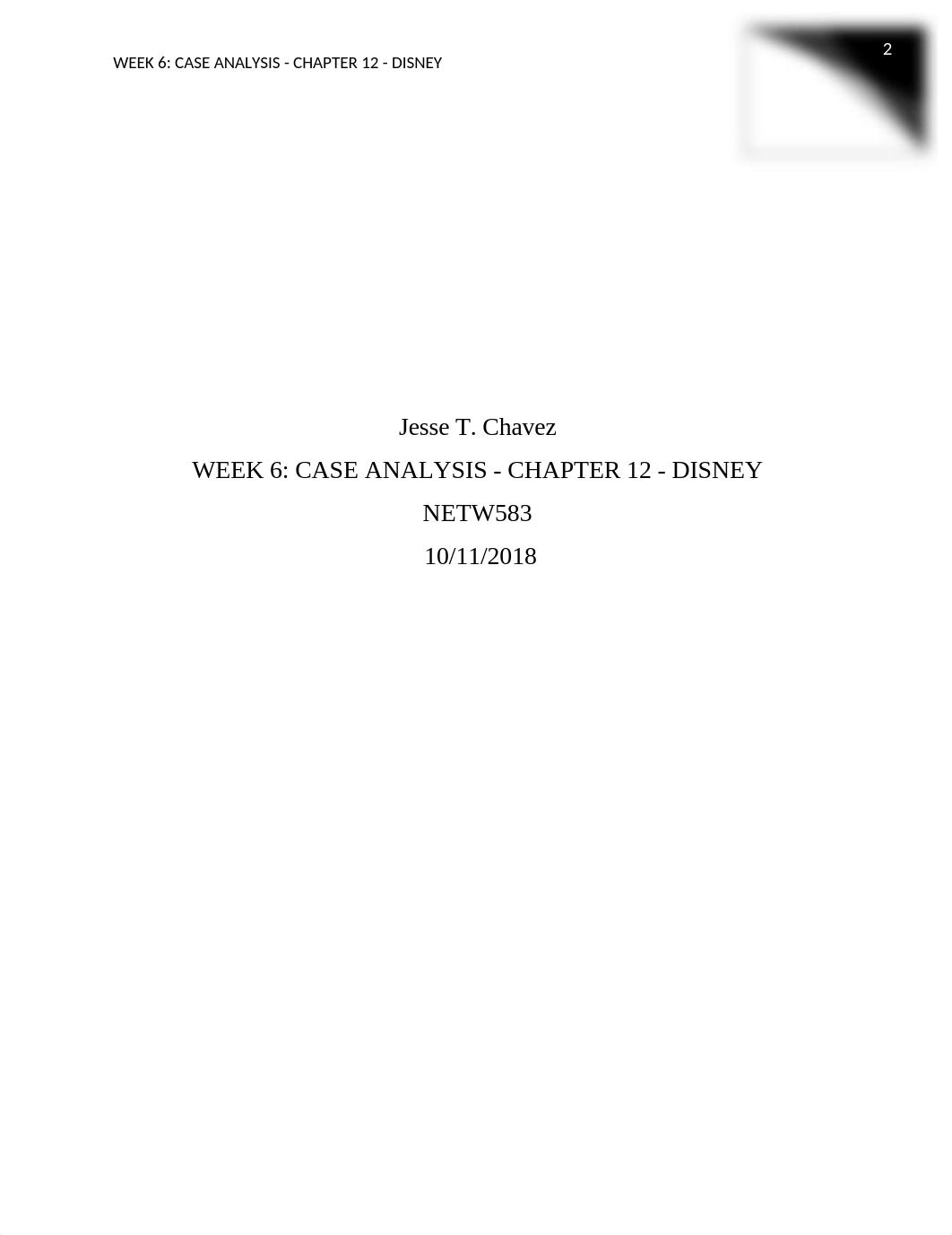 WEEK 6: CASE ANALYSIS - CHAPTER 12 - DISNEY

2

Jesse T. Chavez

WEEK 6: CASE ANALYSIS - CHAPTER 12 - DISNEY

NETW583

10/11/2018